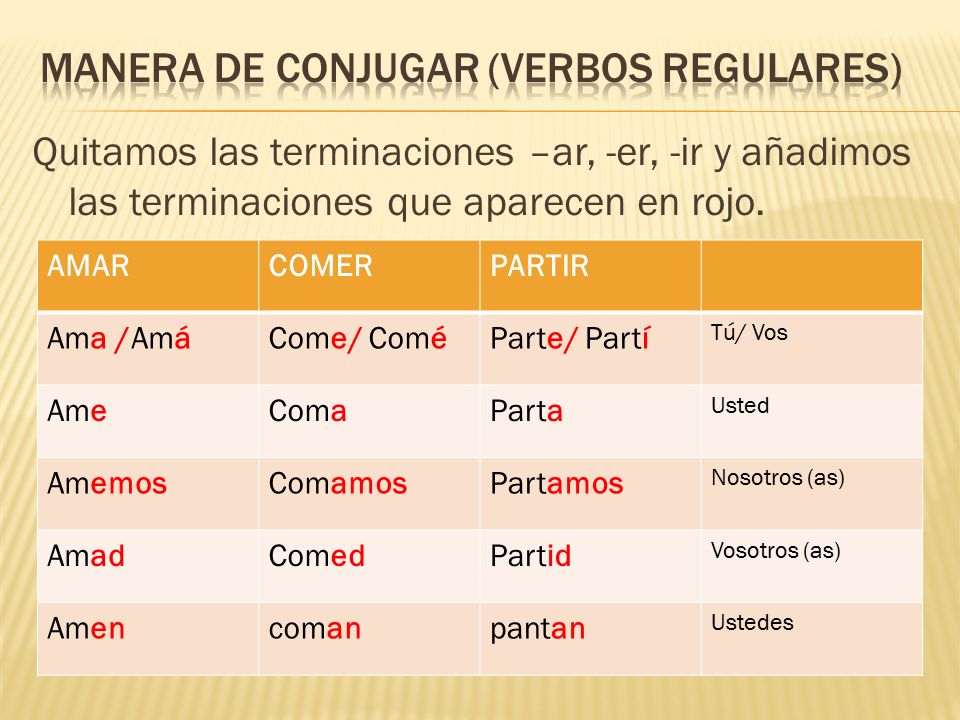 MANERA DE CONJUGAR (VERBOS REGULARES)

Quitamos las terminaciones –ar, -er, -ir y añadimos las terminaciones que aparecen en rojo.

| AMAR | COMER | PARTIR | |
|---|---|---|---|
| Ama /Amá | Come/ Comé | Parte/ Partí | Tú/ Vos |
| Ame | Coma | Parta | Usted |
| Amemos | Comamos | Partamos | Nosotros (as) |
| Amad | Comed | Partid | Vosotros (as) |
| Amen | coman | pantan | Ustedes |